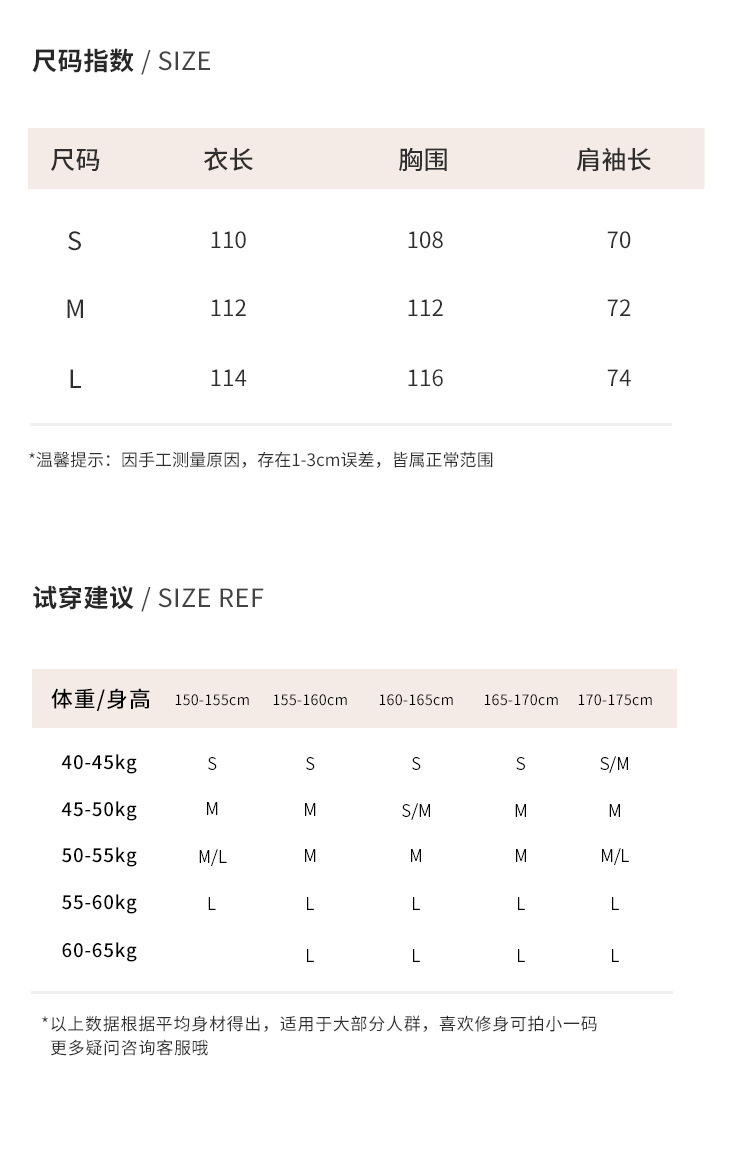 尺码指数 / SIZE

| 尺码 | 衣长 | 胸围 | 肩袖长 |
|---|---|---|---|
| S | 110 | 108 | 70 |
| M | 112 | 112 | 72 |
| L | 114 | 116 | 74 |

*温馨提示：因手工测量原因，存在1-3cm误差，皆属正常范围

试穿建议 / SIZE REF

| 体重/身高 | 150-155cm | 155-160cm | 160-165cm | 165-170cm | 170-175cm |
|---|---|---|---|---|---|
| 40-45kg | S | S | S | S | S/M |
| 45-50kg | M | M | S/M | M | M |
| 50-55kg | M/L | M | M | M | M/L |
| 55-60kg | L | L | L | L | L |
| 60-65kg |  | L | L | L | L |

*以上数据根据平均身材得出，适用于大部分人群，喜欢修身可拍小一码
更多疑问咨询客服哦